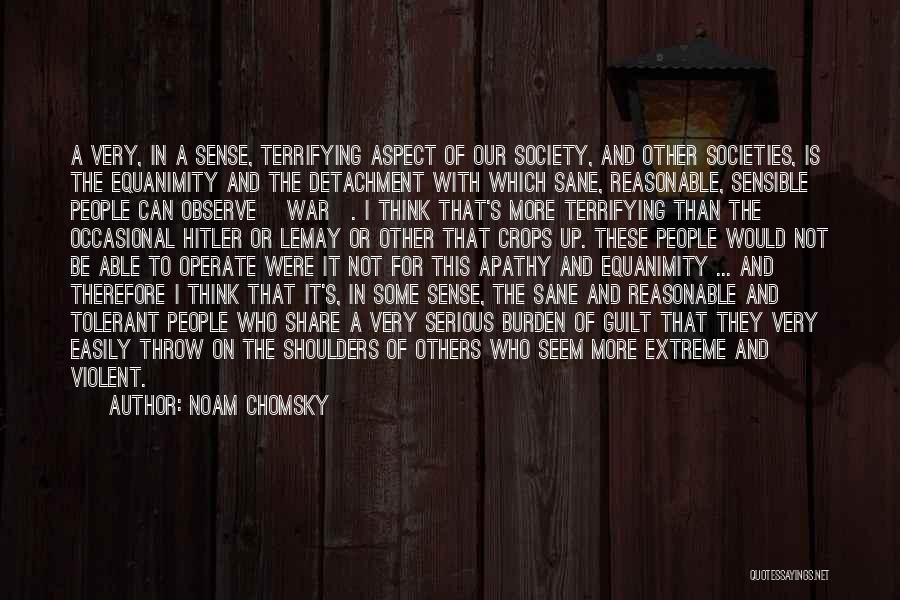 A VERY, IN A SENSE, TERRIFYING ASPECT OF OUR SOCIETY, AND OTHER SOCIETIES, IS THE EQUANIMITY AND THE DETACHMENT WITH WHICH SANE, REASONABLE, SENSIBLE PEOPLE CAN OBSERVE WAR . I THINK THAT'S MORE TERRIFYING THAN THE OCCASIONAL HITLER OR LEMAY OR OTHER THAT CROPS UP. THESE PEOPLE WOULD NOT BE ABLE TO OPERATE WERE IT NOT FOR THIS APATHY AND EQUANIMITY ... AND THEREFORE I THINK THAT IT'S, IN SOME SENSE, THE SANE AND REASONABLE AND TOLERANT PEOPLE WHO SHARE A VERY SERIOUS BURDEN OF GUILT THAT THEY VERY EASILY THROW ON THE SHOULDERS OF OTHERS WHO SEEM MORE EXTREME AND VIOLENT.

AUTHOR: NOAM CHOMSKY

QUOTESSAYINGS.NET